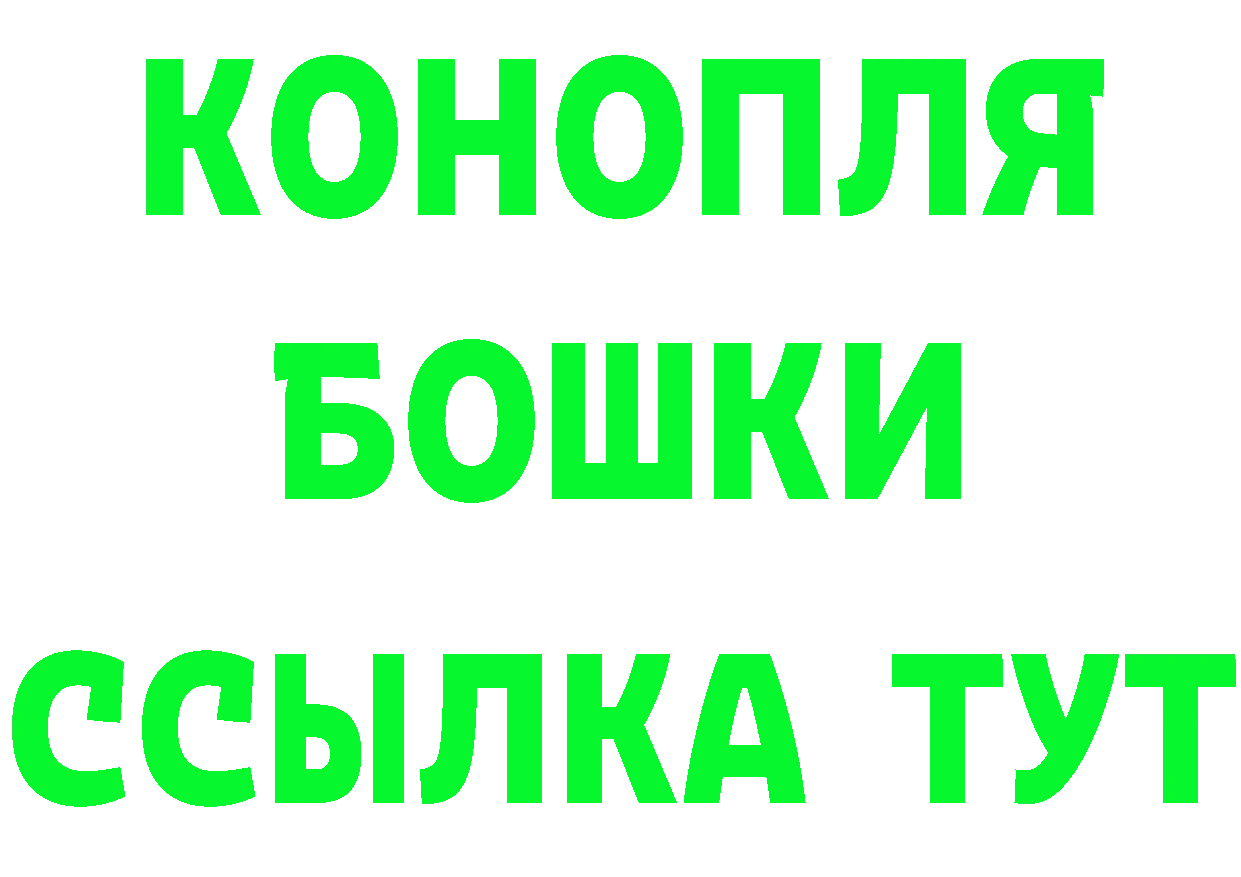 КОНОПЛЯ
БОШКИ
ССЫЛКА ТУТ